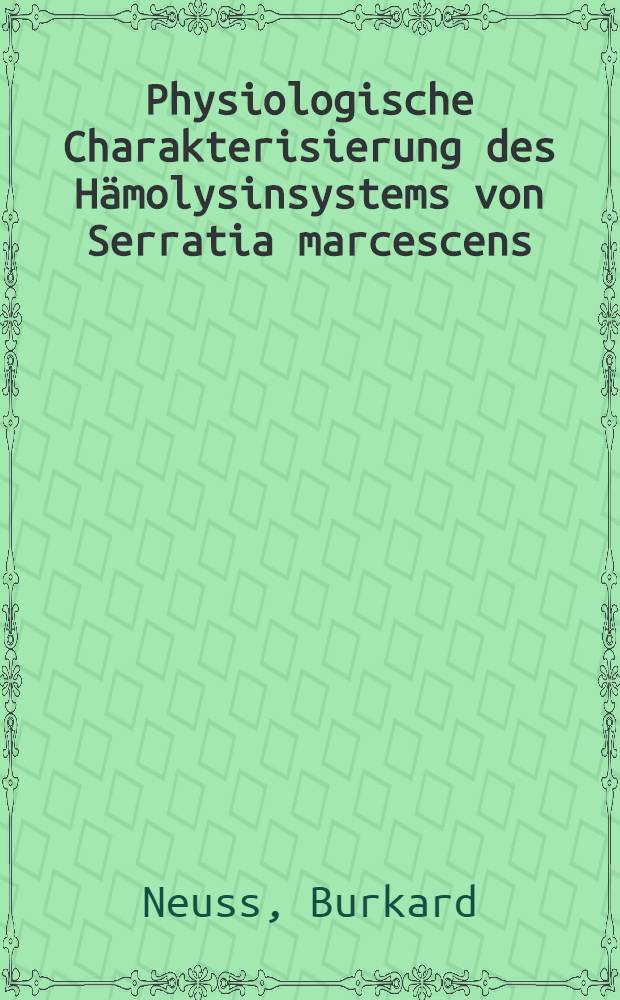 Physiologische Charakterisierung des Hämolysinsystems von Serratia marcescens

Neuss, Burkard